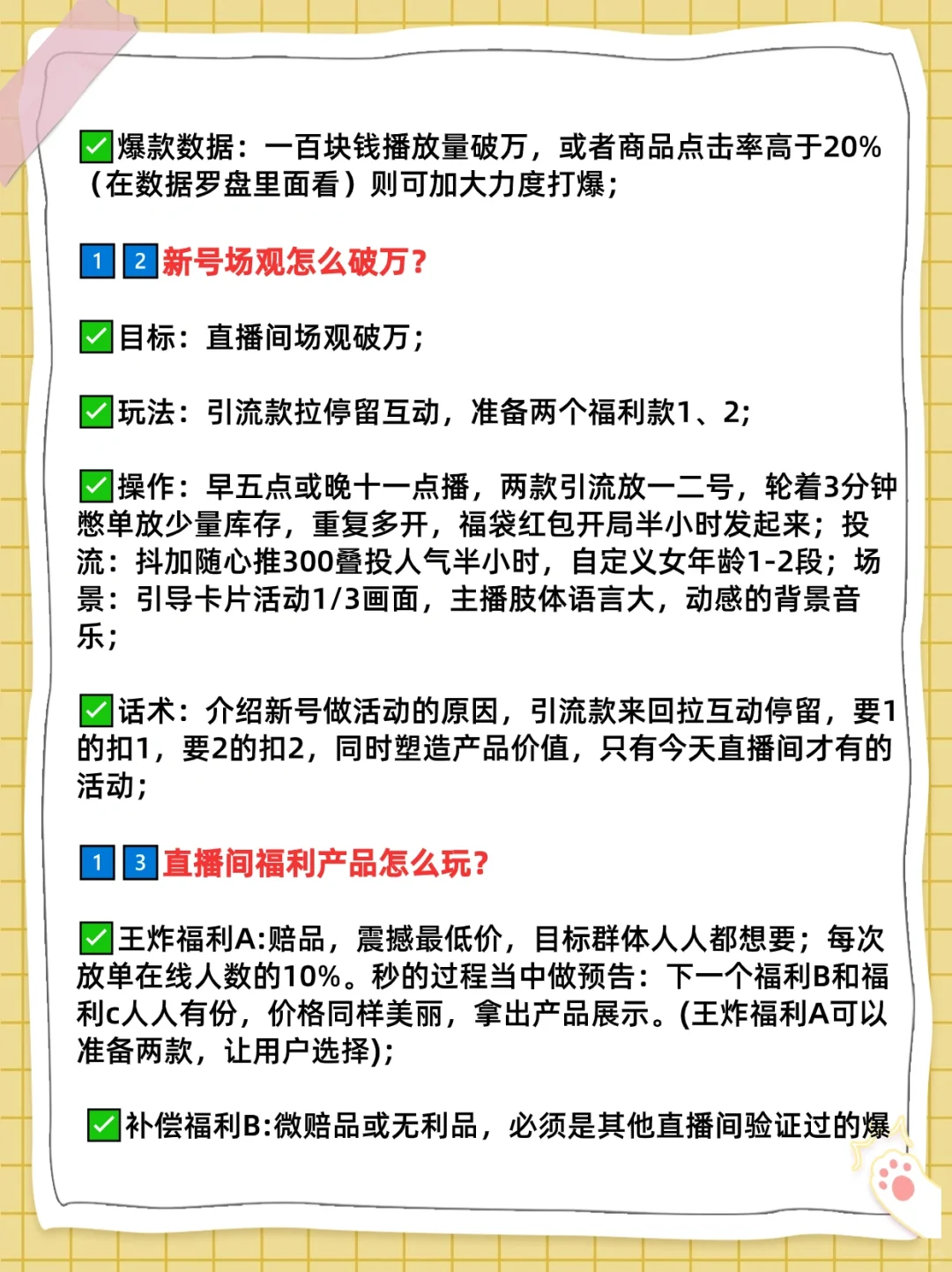 ✅爆款数据：一百块钱播放量破万，或者商品点击率高于20%（在数据罗盘里面看）则可加大力度打爆；

1 2 新号场观怎么破万？

✅目标：直播间场观破万；

✅玩法：引流款拉停留互动，准备两个福利款1、2；

✅操作：早五点或晚十一点播，两款引流放一二号，轮着3分钟憋单放少量库存，重复多开，福袋红包开局半小时发起来；投流：抖加随心推300叠投人气半小时，自定义女年龄1-2段；场景：引导卡片活动1/3画面，主播肢体语言大，动感的背景音乐；

✅话术：介绍新号做活动的原因，引流款来回拉互动停留，要1的扣1，要2的扣2，同时塑造产品价值，只有今天直播间才有的活动；

1 3 直播间福利产品怎么玩？

✅王炸福利A:赔品，震撼最低价，目标群体人人都想要；每次放单在线人数的10%。秒的过程当中做预告：下一个福利B和福利c人人有份，价格同样美丽，拿出产品展示。(王炸福利A可以准备两款，让用户选择)；

✅补偿福利B:微赔品或无利品，必须是其他直播间验证过的爆